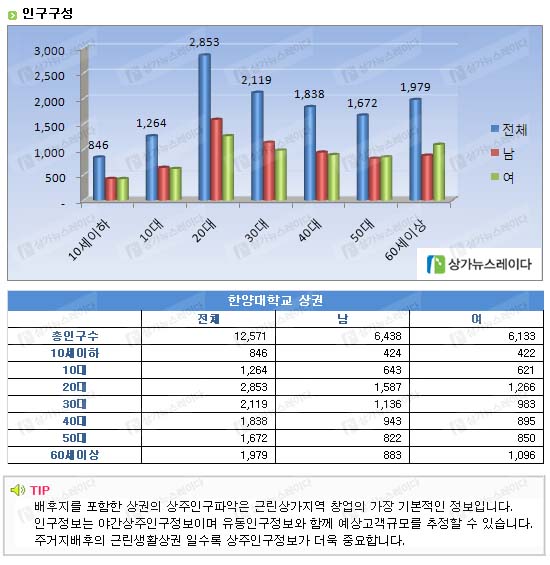 인구구성

3,000
2,500
2,000
1,500
1,000
500
-

846
1,264
2,853
2,119
1,838
1,672
1,979

10세이하
10대
20대
30대
40대
50대
60세이상

전체
남
여

상가뉴스레이다

한양대학교 상권

| | 전체 | 남 | 여 |
|---|---|---|---|
| 총인구수 | 12,571 | 6,438 | 6,133 |
| 10세이하 | 846 | 424 | 422 |
| 10대 | 1,264 | 643 | 621 |
| 20대 | 2,853 | 1,587 | 1,266 |
| 30대 | 2,119 | 1,136 | 983 |
| 40대 | 1,838 | 943 | 895 |
| 50대 | 1,672 | 822 | 850 |
| 60세이상 | 1,979 | 883 | 1,096 |

TIP
배후지를 포함한 상권의 상주인구파악은 근린상가지역 창업의 가장 기본적인 정보입니다.
인구정보는 야간상주인구정보이며 유동인구정보와 함께 예상고객규모를 추정할 수 있습니다.
주거지배후의 근린생활상권 일수록 상주인구정보가 더욱 중요합니다.